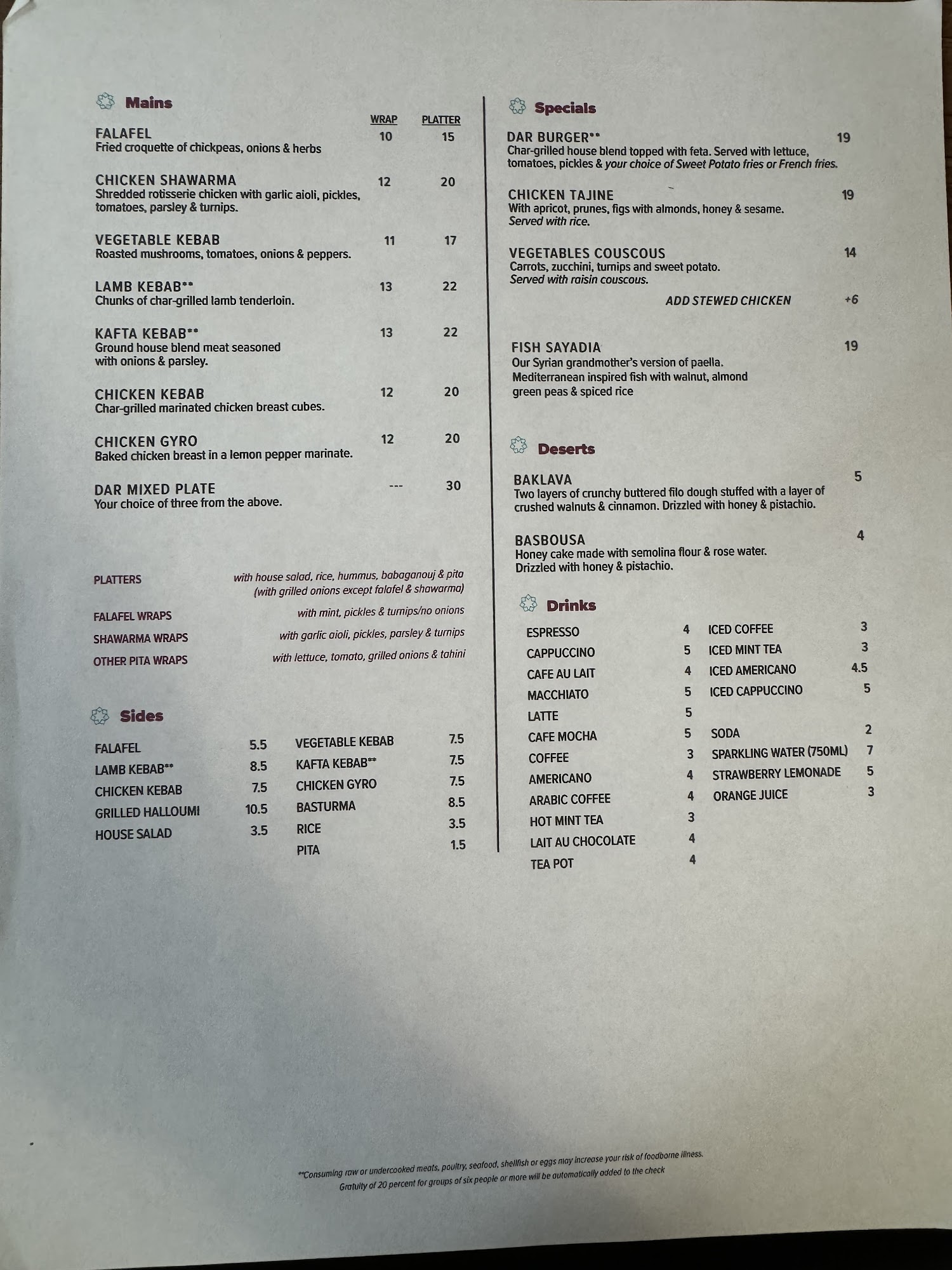 Mains

WRAP PLATTER

FALAFEL 10 15
Fried croquette of chickpeas, onions & herbs

CHICKEN SHAWARMA 12 20
Shredded rotisserie chicken with garlic aioli, pickles, tomatoes, parsley & turnips.

VEGETABLE KEBAB 11 17
Roasted mushrooms, tomatoes, onions & peppers.

LAMB KEBAB** 13 22
Chunks of char-grilled lamb tenderloin.

KAFTA KEBAB** 13 22
Ground house blend meat seasoned with onions & parsley.

CHICKEN KEBAB 12 20
Char-grilled marinated chicken breast cubes.

CHICKEN GYRO 12 20
Baked chicken breast in a lemon pepper marinate.

DAR MIXED PLATE --- 30
Your choice of three from the above.

PLATTERS with house salad, rice, hummus, babaganouj & pita (with grilled onions except falafel & shawarma)

FALAFEL WRAPS with mint, pickles & turnips/no onions

SHAWARMA WRAPS with garlic aioli, pickles, parsley & turnips

OTHER PITA WRAPS with lettuce, tomato, grilled onions & tahini

Sides

FALAFEL 5.5
LAMB KEBAB** 8.5
CHICKEN KEBAB 7.5
GRILLED HALLOUMI 10.5
HOUSE SALAD 3.5

VEGETABLE KEBAB 7.5
KAFTA KEBAB** 7.5
CHICKEN GYRO 7.5
BASTURMA 8.5
RICE 3.5
PITA 1.5

Specials

DAR BURGER** 19
Char-grilled house blend topped with feta. Served with lettuce, tomatoes, pickles & your choice of Sweet Potato fries or French fries.

CHICKEN TAJINE 19
With apricot, prunes, figs with almonds, honey & sesame. Served with rice.

VEGETABLES COUSCOUS 14
Carrots, zucchini, turnips and sweet potato. Served with raisin couscous.
ADD STEWED CHICKEN +6

FISH SAYADIA 19
Our Syrian grandmother's version of paella. Mediterranean inspired fish with walnut, almond green peas & spiced rice

Deserts

BAKLAVA 5
Two layers of crunchy buttered filo dough stuffed with a layer of crushed walnuts & cinnamon. Drizzled with honey & pistachio.

BASBOUSA 4
Honey cake made with semolina flour & rose water. Drizzled with honey & pistachio.

Drinks

ESPRESSO 4
CAPPUCCINO 5
CAFE AU LAIT 4
MACCHIATO 5
LATTE 5
CAFE MOCHA 5
COFFEE 3
AMERICANO 4
ARABIC COFFEE 4
HOT MINT TEA 3
LAIT AU CHOCOLATE 4
TEA POT 4

ICED COFFEE 3
ICED MINT TEA 3
ICED AMERICANO 4.5
ICED CAPPUCCINO 5
SODA 2
SPARKLING WATER (750ML) 7
STRAWBERRY LEMONADE 5
ORANGE JUICE 3

**Consuming raw or undercooked meats, poultry, seafood, shellfish or eggs may increase your risk of foodborne illness.
Gratuity of 20 percent for groups of six people or more will be automatically added to the check